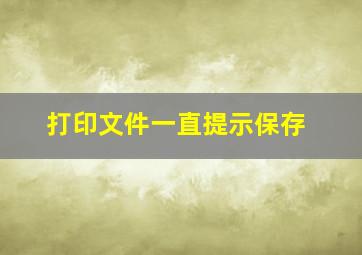 打印文件一直提示保存